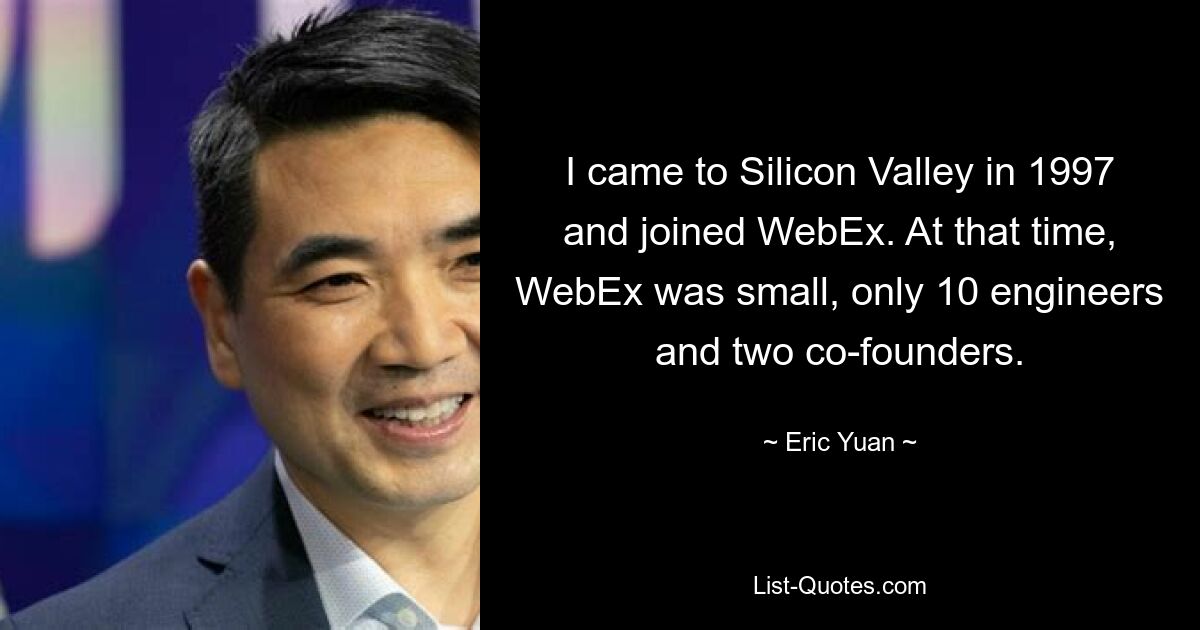 I came to Silicon Valley in 1997 and joined WebEx. At that time, WebEx was small, only 10 engineers and two co-founders.

~ Eric Yuan ~

List-Quotes.com